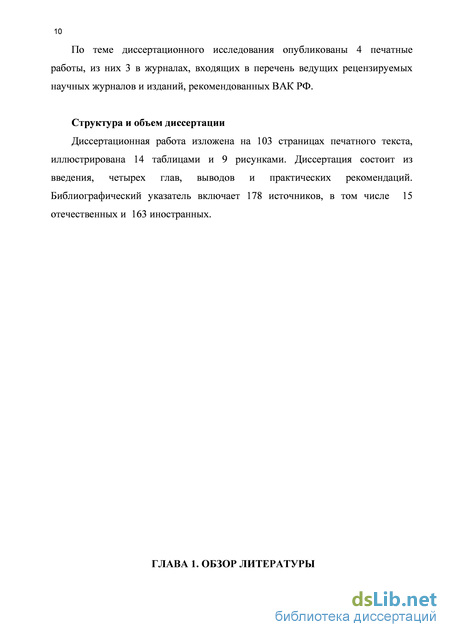 10

По теме диссертационного исследования опубликованы 4 печатные работы, из них 3 в журналах, входящих в перечень ведущих рецензируемых научных журналов и изданий, рекомендованных ВАК РФ.

Структура и объем диссертации

Диссертационная работа изложена на 103 страницах печатного текста, иллюстрирована 14 таблицами и 9 рисунками. Диссертация состоит из введения, четырех глав, выводов и практических рекомендаций. Библиографический указатель включает 178 источников, в том числе 15 отечественных и 163 иностранных.

ГЛАВА 1. ОБЗОР ЛИТЕРАТУРЫ

dsLib.net
библиотека диссертаций